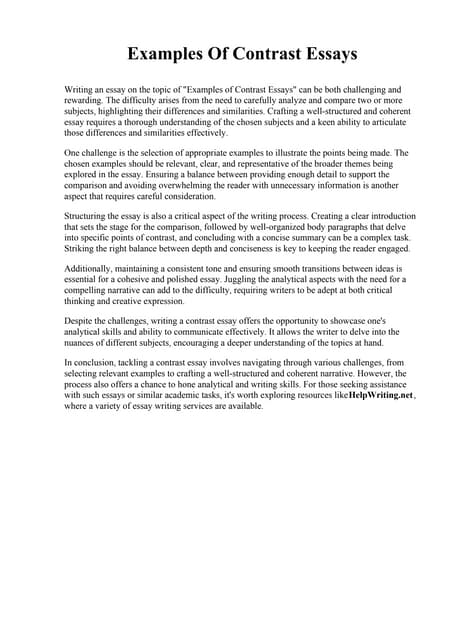 Examples Of Contrast Essays

Writing an essay on the topic of "Examples of Contrast Essays" can be both challenging and rewarding. The difficulty arises from the need to carefully analyze and compare two or more subjects, highlighting their differences and similarities. Crafting a well-structured and coherent essay requires a thorough understanding of the chosen subjects and a keen ability to articulate those differences and similarities effectively.

One challenge is the selection of appropriate examples to illustrate the points being made. The chosen examples should be relevant, clear, and representative of the broader themes being explored in the essay. Ensuring a balance between providing enough detail to support the comparison and avoiding overwhelming the reader with unnecessary information is another aspect that requires careful consideration.

Structuring the essay is also a critical aspect of the writing process. Creating a clear introduction that sets the stage for the comparison, followed by well-organized body paragraphs that delve into specific points of contrast, and concluding with a concise summary can be a complex task. Striking the right balance between depth and conciseness is key to keeping the reader engaged.

Additionally, maintaining a consistent tone and ensuring smooth transitions between ideas is essential for a cohesive and polished essay. Juggling the analytical aspects with the need for a compelling narrative can add to the difficulty, requiring writers to be adept at both critical thinking and creative expression.

Despite the challenges, writing a contrast essay offers the opportunity to showcase one's analytical skills and ability to communicate effectively. It allows the writer to delve into the nuances of different subjects, encouraging a deeper understanding of the topics at hand.

In conclusion, tackling a contrast essay involves navigating through various challenges, from selecting relevant examples to crafting a well-structured and coherent narrative. However, the process also offers a chance to hone analytical and writing skills. For those seeking assistance with such essays or similar academic tasks, it's worth exploring resources likeHelpWriting.net, where a variety of essay writing services are available.